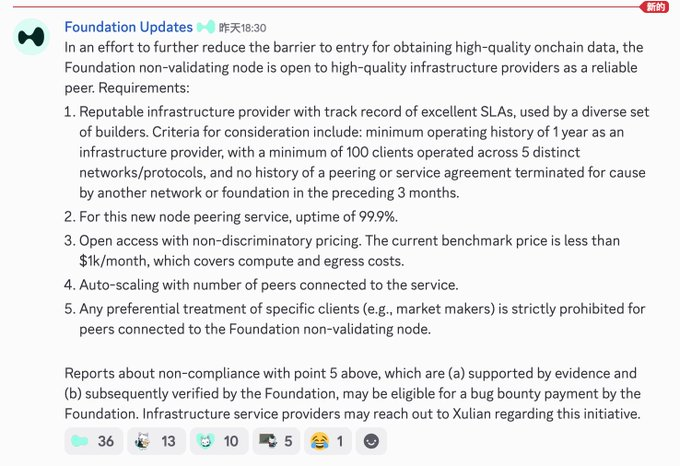 新的

Foundation Updates 昨天18:30

In an effort to further reduce the barrier to entry for obtaining high-quality onchain data, the Foundation non-validating node is open to high-quality infrastructure providers as a reliable peer. Requirements:

1. Reputable infrastructure provider with track record of excellent SLAs, used by a diverse set of builders. Criteria for consideration include: minimum operating history of 1 year as an infrastructure provider, with a minimum of 100 clients operated across 5 distinct networks/protocols, and no history of a peering or service agreement terminated for cause by another network or foundation in the preceding 3 months.
2. For this new node peering service, uptime of 99.9%.
3. Open access with non-discriminatory pricing. The current benchmark price is less than $1k/month, which covers compute and egress costs.
4. Auto-scaling with number of peers connected to the service.
5. Any preferential treatment of specific clients (e.g., market makers) is strictly prohibited for peers connected to the Foundation non-validating node.

Reports about non-compliance with point 5 above, which are (a) supported by evidence and (b) subsequently verified by the Foundation, may be eligible for a bug bounty payment by the Foundation. Infrastructure service providers may reach out to Xulian regarding this initiative.

36 13 10 5 1